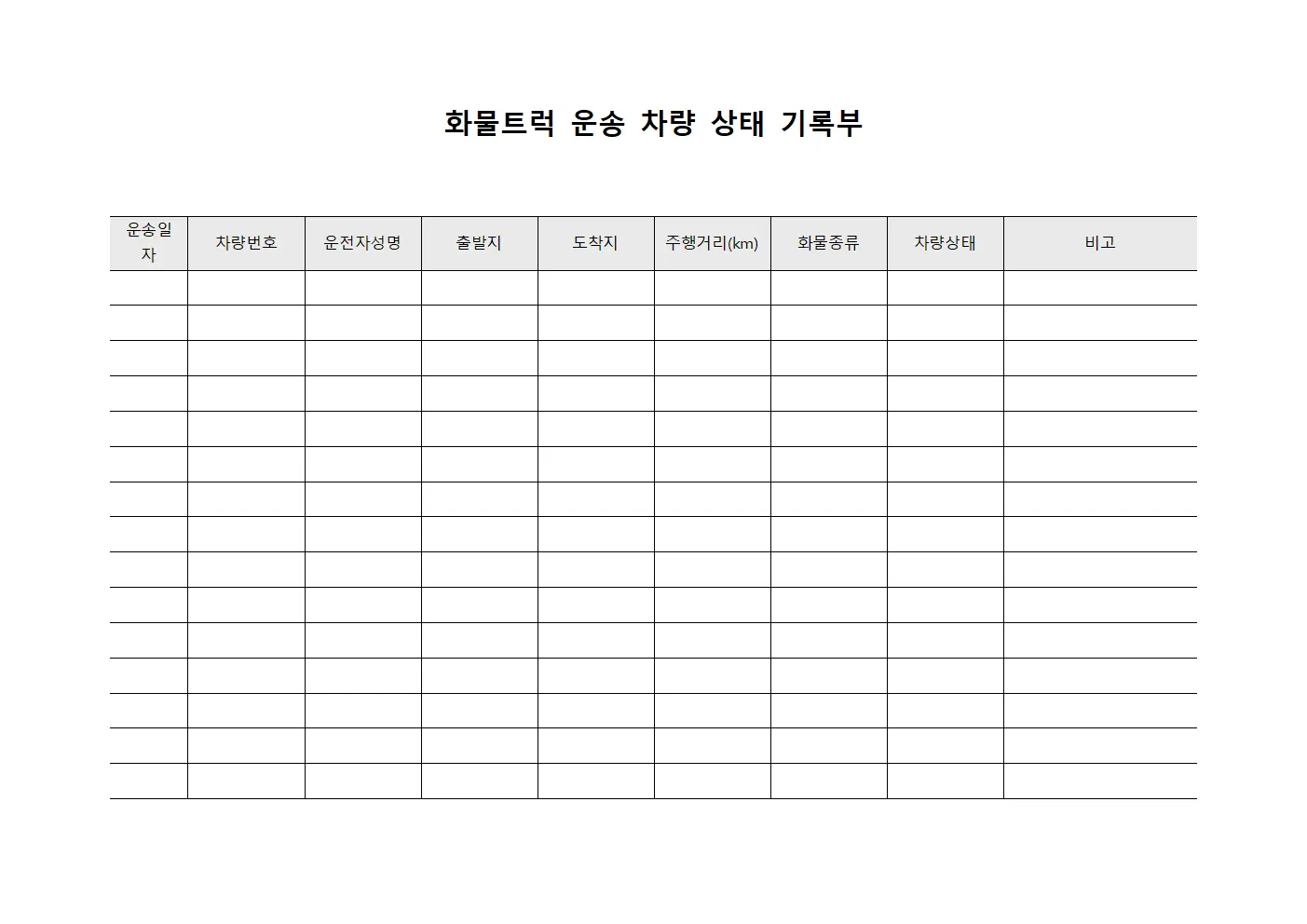 화물트럭 운송 차량 상태 기록부

| 운송일자 | 차량번호 | 운전자성명 | 출발지 | 도착지 | 주행거리(km) | 화물종류 | 차량상태 | 비고 |
|---|---|---|---|---|---|---|---|---|
| | | | | | | | | |
| | | | | | | | | |
| | | | | | | | | |
| | | | | | | | | |
| | | | | | | | | |
| | | | | | | | | |
| | | | | | | | | |
| | | | | | | | | |
| | | | | | | | | |
| | | | | | | | | |
| | | | | | | | | |
| | | | | | | | | |
| | | | | | | | | |
| | | | | | | | | |
| | | | | | | | | |